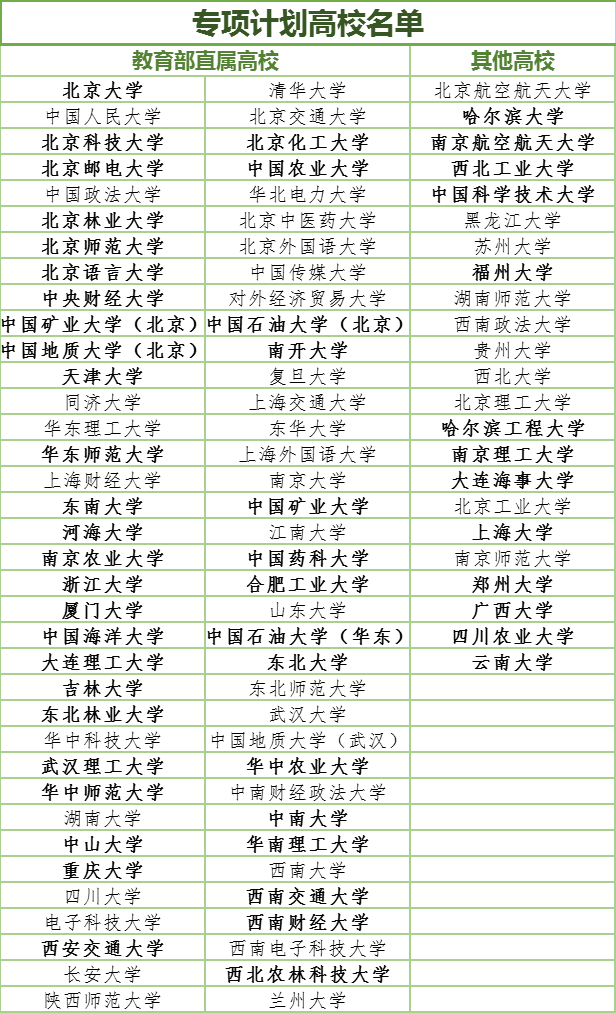 专项计划高校名单

| 教育部直属高校 | | 其他高校 |
|---|---|---|
| 北京大学 | 清华大学 | 北京航空航天大学 |
| 中国人民大学 | 北京交通大学 | 哈尔滨大学 |
| 北京科技大学 | 北京化工大学 | 南京航空航天大学 |
| 北京邮电大学 | 中国农业大学 | 西北工业大学 |
| 中国政法大学 | 华北电力大学 | 中国科学技术大学 |
| 北京林业大学 | 北京中医药大学 | 黑龙江大学 |
| 北京师范大学 | 北京外国语大学 | 苏州大学 |
| 北京语言大学 | 中国传媒大学 | 福州大学 |
| 中央财经大学 | 对外经济贸易大学 | 湖南师范大学 |
| 中国矿业大学（北京） | 中国石油大学（北京） | 西南政法大学 |
| 中国地质大学（北京） | 南开大学 | 贵州大学 |
| 天津大学 | 复旦大学 | 西北大学 |
| 同济大学 | 上海交通大学 | 北京理工大学 |
| 华东理工大学 | 东华大学 | 哈尔滨工程大学 |
| 华东师范大学 | 上海外国语大学 | 南京理工大学 |
| 上海财经大学 | 南京大学 | 大连海事大学 |
| 东南大学 | 中国矿业大学 | 北京工业大学 |
| 河海大学 | 江南大学 | 上海大学 |
| 南京农业大学 | 中国药科大学 | 南京师范大学 |
| 浙江大学 | 合肥工业大学 | 郑州大学 |
| 厦门大学 | 山东大学 | 广西大学 |
| 中国海洋大学 | 中国石油大学（华东） | 四川农业大学 |
| 大连理工大学 | 东北大学 | 云南大学 |
| 吉林大学 | 东北师范大学 | |
| 东北林业大学 | 武汉大学 | |
| 华中科技大学 | 中国地质大学（武汉） | |
| 武汉理工大学 | 华中农业大学 | |
| 华中师范大学 | 中南财经政法大学 | |
| 湖南大学 | 中南大学 | |
| 中山大学 | 华南理工大学 | |
| 重庆大学 | 西南大学 | |
| 四川大学 | 西南交通大学 | |
| 电子科技大学 | 西南财经大学 | |
| 西安交通大学 | 西南电子科技大学 | |
| 长安大学 | 西北农林科技大学 | |
| 陕西师范大学 | 兰州大学 | |